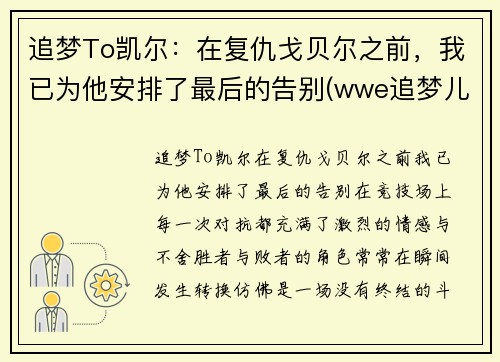 追梦To凯尔：在复仇戈贝尔之前，我已为他安排了最后的告别(wwe追梦儿

追梦To凯尔在复仇戈贝尔之前我已为他安排了最后的告别在竞技场上每一次对抗都充满了激烈的情感与不舍胜者与败者的角色常常在瞬间发生转换仿佛是一场没有终结的斗